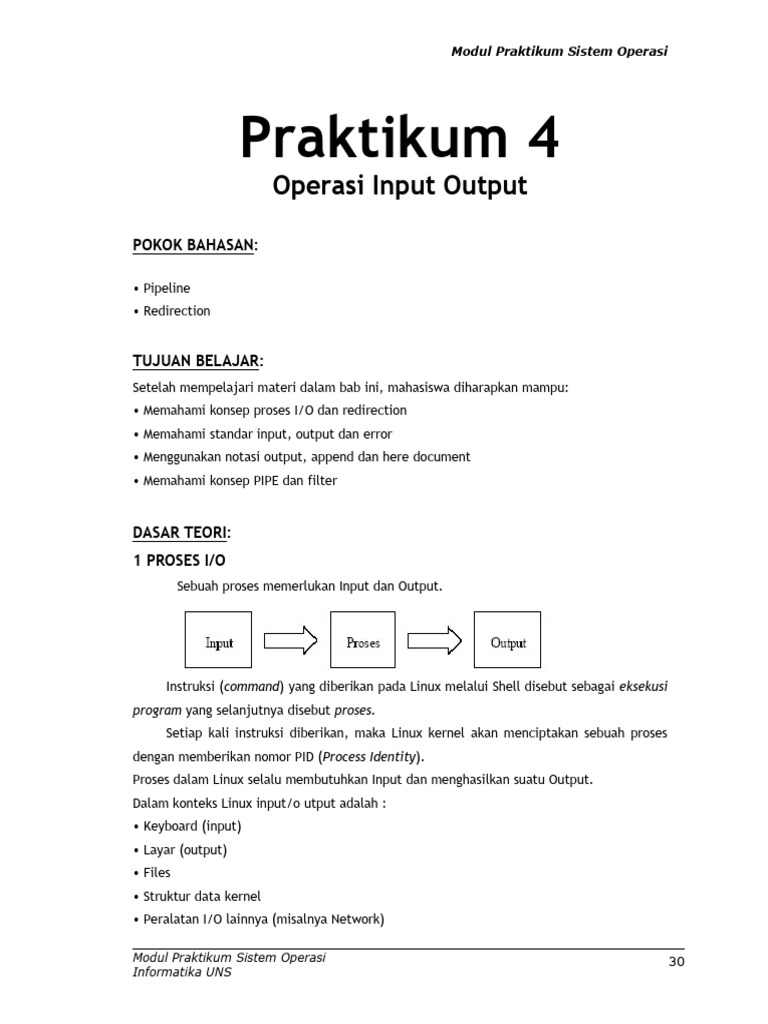 Modul Praktikum Sistem Operasi

Praktikum 4

Operasi Input Output

POKOK BAHASAN:

• Pipeline
• Redirection

TUJUAN BELAJAR:

Setelah mempelajari materi dalam bab ini, mahasiswa diharapkan mampu:
• Memahami konsep proses I/O dan redirection
• Memahami standar input, output dan error
• Menggunakan notasi output, append dan here document
• Memahami konsep PIPE dan filter

DASAR TEORI:

1 PROSES I/O

Sebuah proses memerlukan Input dan Output.

Input

Proses

Output

Instruksi (command) yang diberikan pada Linux melalui Shell disebut sebagai eksekusi program yang selanjutnya disebut proses.

Setiap kali instruksi diberikan, maka Linux kernel akan menciptakan sebuah proses dengan memberikan nomor PID (Process Identity).

Proses dalam Linux selalu membutuhkan Input dan menghasilkan suatu Output.

Dalam konteks Linux input/o utput adalah :
• Keyboard (input)
• Layar (output)
• Files
• Struktur data kernel
• Peralatan I/O lainnya (misalnya Network)

Modul Praktikum Sistem Operasi
Informatika UNS

30